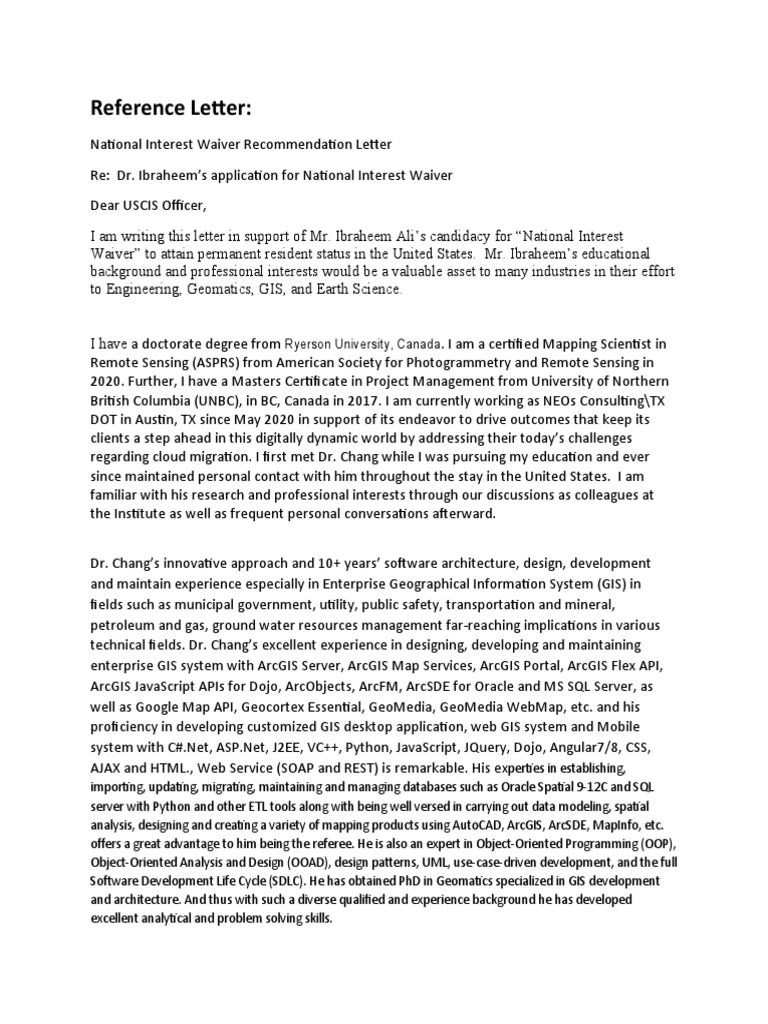 Reference Letter:

National Interest Waiver Recommendation Letter

Re: Dr. Ibraheem's application for National Interest Waiver

Dear USCIS Officer,

I am writing this letter in support of Mr. Ibraheem Ali's candidacy for "National Interest Waiver" to attain permanent resident status in the United States. Mr. Ibraheem's educational background and professional interests would be a valuable asset to many industries in their effort to Engineering, Geomatics, GIS, and Earth Science.

I have a doctorate degree from Ryerson University, Canada. I am a certified Mapping Scientist in Remote Sensing (ASPRS) from American Society for Photogrammetry and Remote Sensing in 2020. Further, I have a Masters Certificate in Project Management from University of Northern British Columbia (UNBC), in BC, Canada in 2017. I am currently working as NEOs Consulting\TX DOT in Austin, TX since May 2020 in support of its endeavor to drive outcomes that keep its clients a step ahead in this digitally dynamic world by addressing their today's challenges regarding cloud migration. I first met Dr. Chang while I was pursuing my education and ever since maintained personal contact with him throughout the stay in the United States. I am familiar with his research and professional interests through our discussions as colleagues at the Institute as well as frequent personal conversations afterward.

Dr. Chang's innovative approach and 10+ years' software architecture, design, development and maintain experience especially in Enterprise Geographical Information System (GIS) in fields such as municipal government, utility, public safety, transportation and mineral, petroleum and gas, ground water resources management far-reaching implications in various technical fields. Dr. Chang's excellent experience in designing, developing and maintaining enterprise GIS system with ArcGIS Server, ArcGIS Map Services, ArcGIS Portal, ArcGIS Flex API, ArcGIS JavaScript APIs for Dojo, ArcObjects, ArcFM, ArcSDE for Oracle and MS SQL Server, as well as Google Map API, Geocortex Essential, GeoMedia, GeoMedia WebMap, etc. and his proficiency in developing customized GIS desktop application, web GIS system and Mobile system with C#.Net, ASP.Net, J2EE, VC++, Python, JavaScript, JQuery, Dojo, Angular7/8, CSS, AJAX and HTML., Web Service (SOAP and REST) is remarkable. His experties in establishing, importing, updating, migrating, maintaining and managing databases such as Oracle Spatial 9-12C and SQL server with Python and other ETL tools along with being well versed in carrying out data modeling, spatial analysis, designing and creating a variety of mapping products using AutoCAD, ArcGIS, ArcSDE, MapInfo, etc. offers a great advantage to him being the referee. He is also an expert in Object-Oriented Programming (OOP), Object-Oriented Analysis and Design (OOAD), design patterns, UML, use-case-driven development, and the full Software Development Life Cycle (SDLC). He has obtained PhD in Geomatics specialized in GIS development and architecture. And thus with such a diverse qualified and experience background he has developed excellent analytical and problem solving skills.